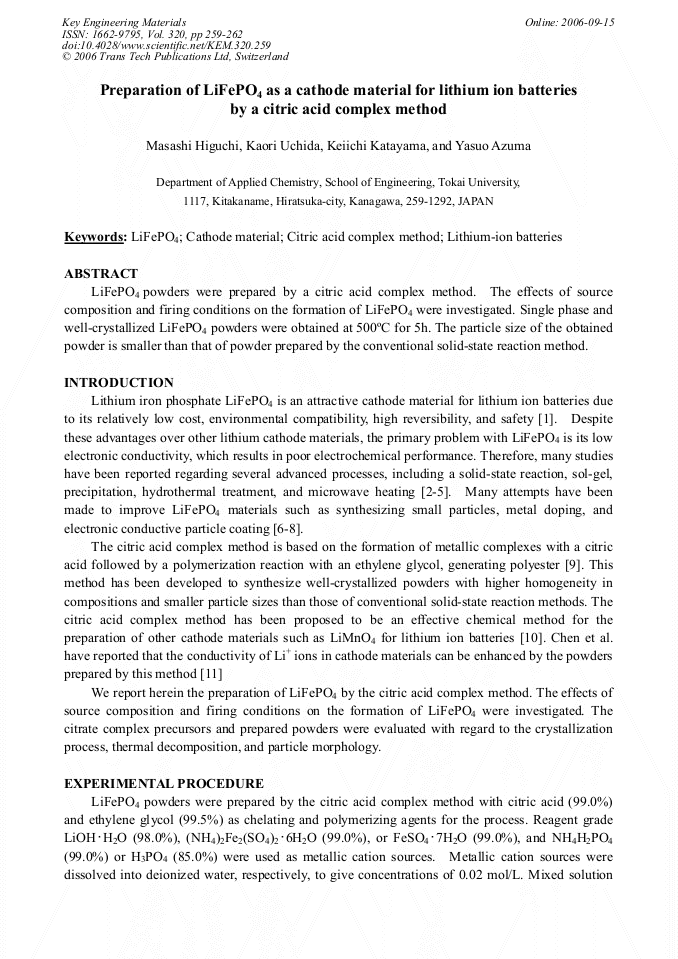 Key Engineering Materials
ISSN: 1662-9795, Vol. 320, pp 259-262
doi:10.4028/www.scientific.net/KEM.320.259
© 2006 Trans Tech Publications Ltd, Switzerland

Online: 2006-09-15

Preparation of $LiFePO_4$ as a cathode material for lithium ion batteries by a citric acid complex method

Masashi Higuchi, Kaori Uchida, Keiichi Katayama, and Yasuo Azuma

Department of Applied Chemistry, School of Engineering, Tokai University,
1117, Kitakaname, Hiratsuka-city, Kanagawa, 259-1292, JAPAN

Keywords: $LiFePO_4$; Cathode material; Citric acid complex method; Lithium-ion batteries

ABSTRACT

$LiFePO_4$ powders were prepared by a citric acid complex method. The effects of source composition and firing conditions on the formation of $LiFePO_4$ were investigated. Single phase and well-crystallized $LiFePO_4$ powders were obtained at 500ºC for 5h. The particle size of the obtained powder is smaller than that of powder prepared by the conventional solid-state reaction method.

INTRODUCTION

Lithium iron phosphate $LiFePO_4$ is an attractive cathode material for lithium ion batteries due to its relatively low cost, environmental compatibility, high reversibility, and safety [1]. Despite these advantages over other lithium cathode materials, the primary problem with $LiFePO_4$ is its low electronic conductivity, which results in poor electrochemical performance. Therefore, many studies have been reported regarding several advanced processes, including a solid-state reaction, sol-gel, precipitation, hydrothermal treatment, and microwave heating [2-5]. Many attempts have been made to improve $LiFePO_4$ materials such as synthesizing small particles, metal doping, and electronic conductive particle coating [6-8].

The citric acid complex method is based on the formation of metallic complexes with a citric acid followed by a polymerization reaction with an ethylene glycol, generating polyester [9]. This method has been developed to synthesize well-crystallized powders with higher homogeneity in compositions and smaller particle sizes than those of conventional solid-state reaction methods. The citric acid complex method has been proposed to be an effective chemical method for the preparation of other cathode materials such as $LiMnO_4$ for lithium ion batteries [10]. Chen et al. have reported that the conductivity of $Li^+$ ions in cathode materials can be enhanced by the powders prepared by this method [11]

We report herein the preparation of $LiFePO_4$ by the citric acid complex method. The effects of source composition and firing conditions on the formation of $LiFePO_4$ were investigated. The citrate complex precursors and prepared powders were evaluated with regard to the crystallization process, thermal decomposition, and particle morphology.

EXPERIMENTAL PROCEDURE

$LiFePO_4$ powders were prepared by the citric acid complex method with citric acid (99.0%) and ethylene glycol (99.5%) as chelating and polymerizing agents for the process. Reagent grade $LiOH \cdot H_2O$ (98.0%), $(NH_4)_2Fe_2(SO_4)_2 \cdot 6H_2O$ (99.0%), or $FeSO_4 \cdot 7H_2O$ (99.0%), and $NH_4H_2PO_4$ (99.0%) or $H_3PO_4$ (85.0%) were used as metallic cation sources. Metallic cation sources were dissolved into deionized water, respectively, to give concentrations of 0.02 mol/L. Mixed solution